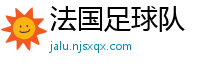 法国足球队
jalu.njsxqx.com